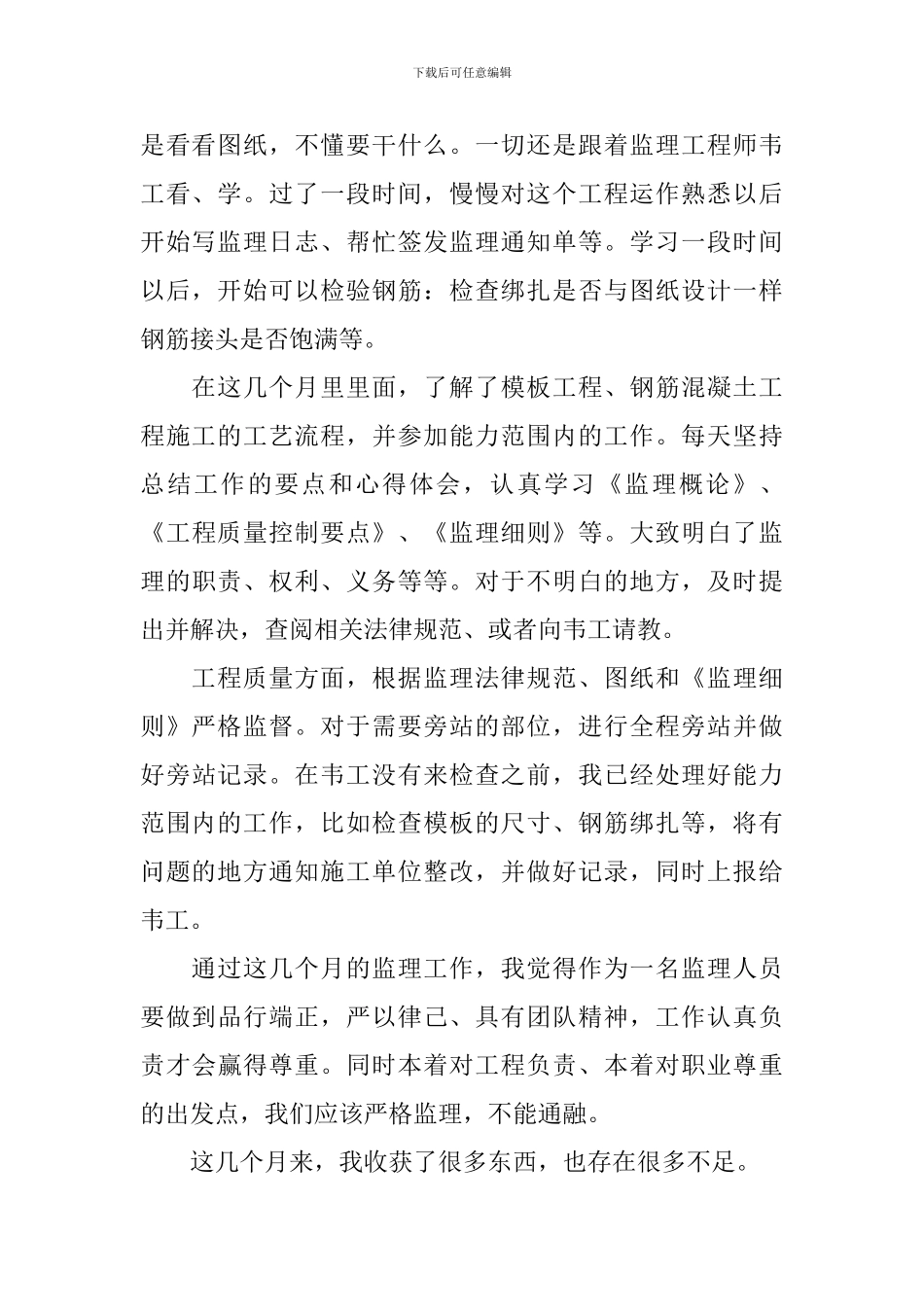 下载后可任意编辑

是看看图纸，不懂要干什么。一切还是跟着监理工程师韦工看、学。过了一段时间，慢慢对这个工程运作熟悉以后开始写监理日志、帮忙签发监理通知单等。学习一段时间以后，开始可以检验钢筋：检查绑扎是否与图纸设计一样钢筋接头是否饱满等。

在这几个月里里面，了解了模板工程、钢筋混凝土工程施工的工艺流程，并参加能力范围内的工作。每天坚持总结工作的要点和心得体会，认真学习《监理概论》、《工程质量控制要点》、《监理细则》等。大致明白了监理的职责、权利、义务等等。对于不明白的地方，及时提出并解决，查阅相关法律规范、或者向韦工请教。

工程质量方面，根据监理法律规范、图纸和《监理细则》严格监督。对于需要旁站的部位，进行全程旁站并做好旁站记录。在韦工没有来检查之前，我已经处理好能力范围内的工作，比如检查模板的尺寸、钢筋绑扎等，将有问题的地方通知施工单位整改，并做好记录，同时上报给韦工。

通过这几个月的监理工作，我觉得作为一名监理人员要做到品行端正，严以律己、具有团队精神，工作认真负责才会赢得尊重。同时本着对工程负责、本着对职业尊重的出发点，我们应该严格监理，不能通融。

这几个月来，我收获了很多东西，也存在很多不足。